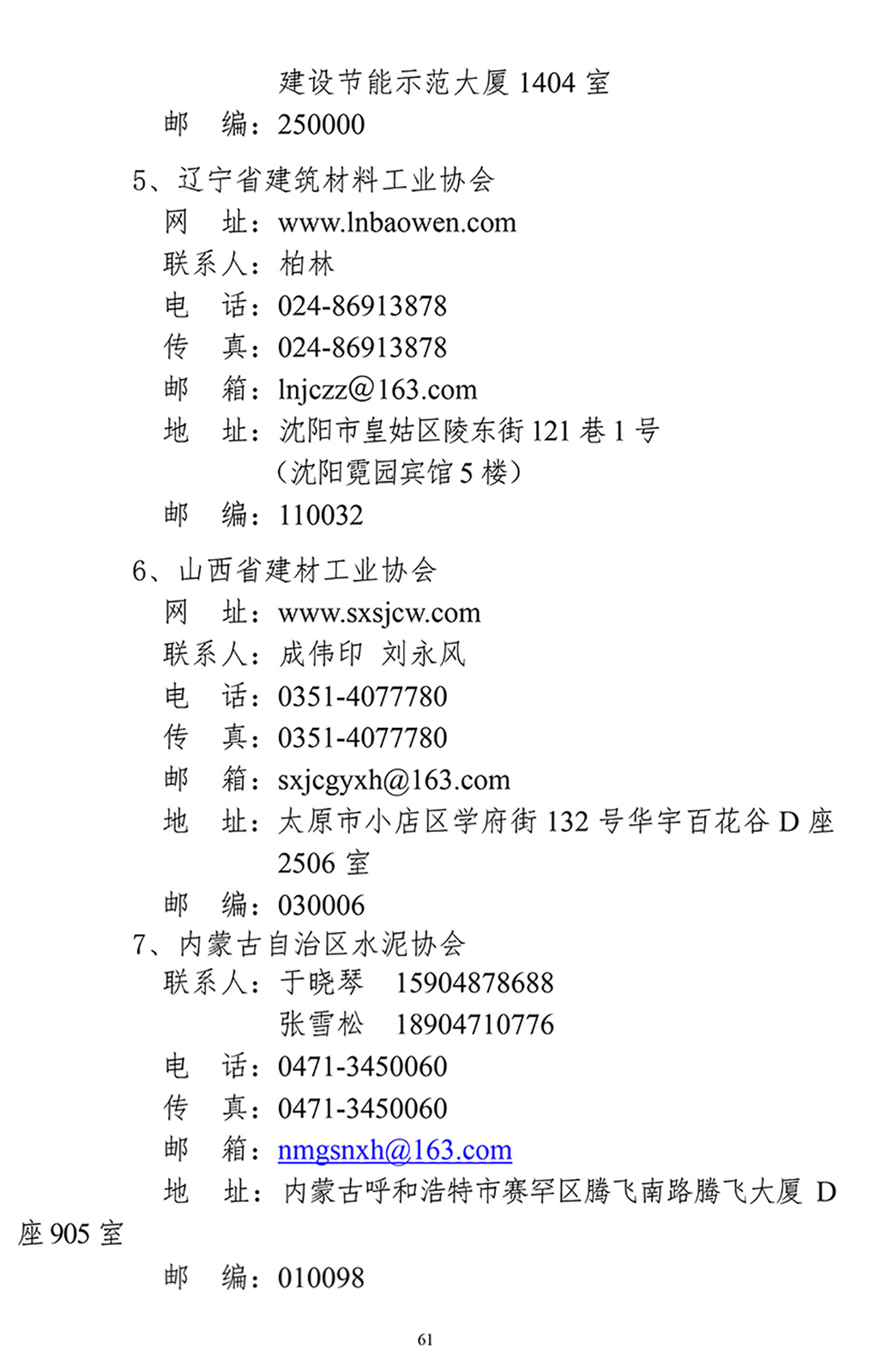 建设节能示范大厦 1404 室
邮　编：250000

5、辽宁省建筑材料工业协会
网　址：www.lnbaowen.com
联系人：柏林
电　话：024-86913878
传　真：024-86913878
邮　箱：lnjczz@163.com
地　址：沈阳市皇姑区陵东街 121 巷 1 号（沈阳霓园宾馆 5 楼）
邮　编：110032

6、山西省建材工业协会
网　址：www.sxsjcw.com
联系人：成伟印　刘永风
电　话：0351-4077780
传　真：0351-4077780
邮　箱：sxjcgyxh@163.com
地　址：太原市小店区学府街 132 号华宇百花谷 D 座 2506 室
邮　编：030006

7、内蒙古自治区水泥协会
联系人：于晓琴　15904878688
张雪松　18904710776
电　话：0471-3450060
传　真：0471-3450060
邮　箱：nmgsnxh@163.com
地　址：内蒙古呼和浩特市赛罕区腾飞南路腾飞大厦 D 座 905 室
邮　编：010098

61